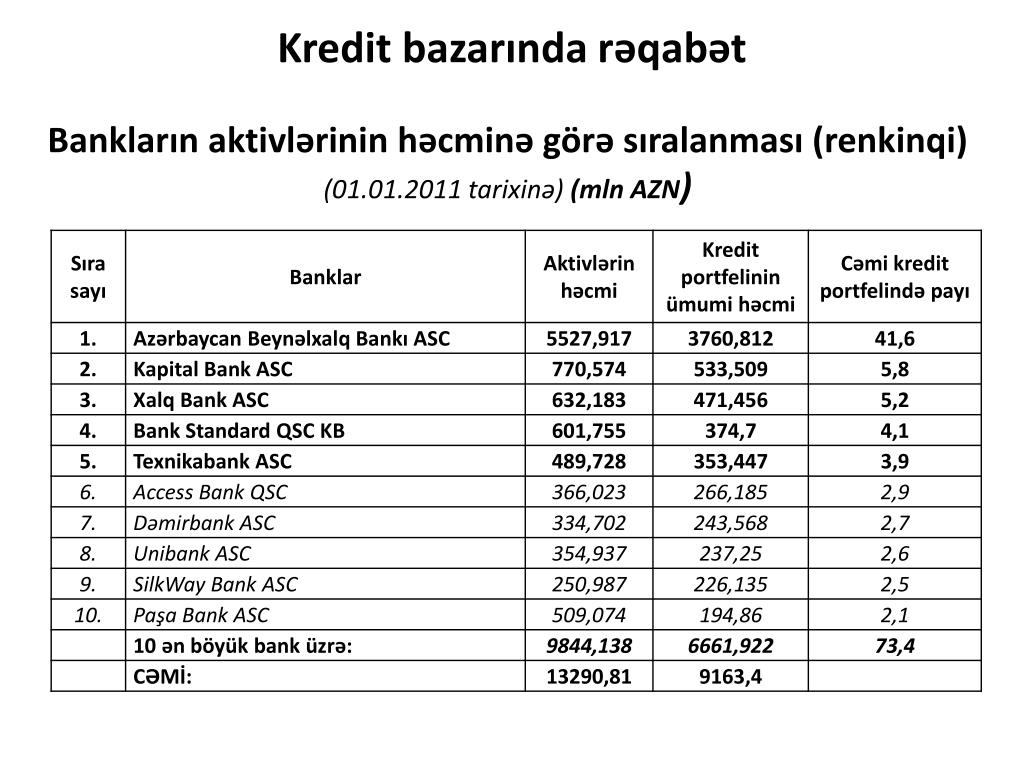 Kredit bazarında rəqabət

Bankların aktivlərinin həcminə görə sıralanması (renkinqi)

(01.01.2011 tarixinə) (mln AZN)

| Sıra sayı | Banklar | Aktivlərin həcmi | Kredit portfelinin ümumi həcmi | Cəmi kredit portfelində payı |
|---|---|---|---|---|
| 1. | Azərbaycan Beynəlxalq Bankı ASC | 5527,917 | 3760,812 | 41,6 |
| 2. | Kapital Bank ASC | 770,574 | 533,509 | 5,8 |
| 3. | Xalq Bank ASC | 632,183 | 471,456 | 5,2 |
| 4. | Bank Standard QSC KB | 601,755 | 374,7 | 4,1 |
| 5. | Texnikabank ASC | 489,728 | 353,447 | 3,9 |
| 6. | Access Bank QSC | 366,023 | 266,185 | 2,9 |
| 7. | Dəmirbank ASC | 334,702 | 243,568 | 2,7 |
| 8. | Unibank ASC | 354,937 | 237,25 | 2,6 |
| 9. | SilkWay Bank ASC | 250,987 | 226,135 | 2,5 |
| 10. | Paşa Bank ASC | 509,074 | 194,86 | 2,1 |
| | 10 ən böyük bank üzrə: | 9844,138 | 6661,922 | 73,4 |
| | CƏMİ: | 13290,81 | 9163,4 | |